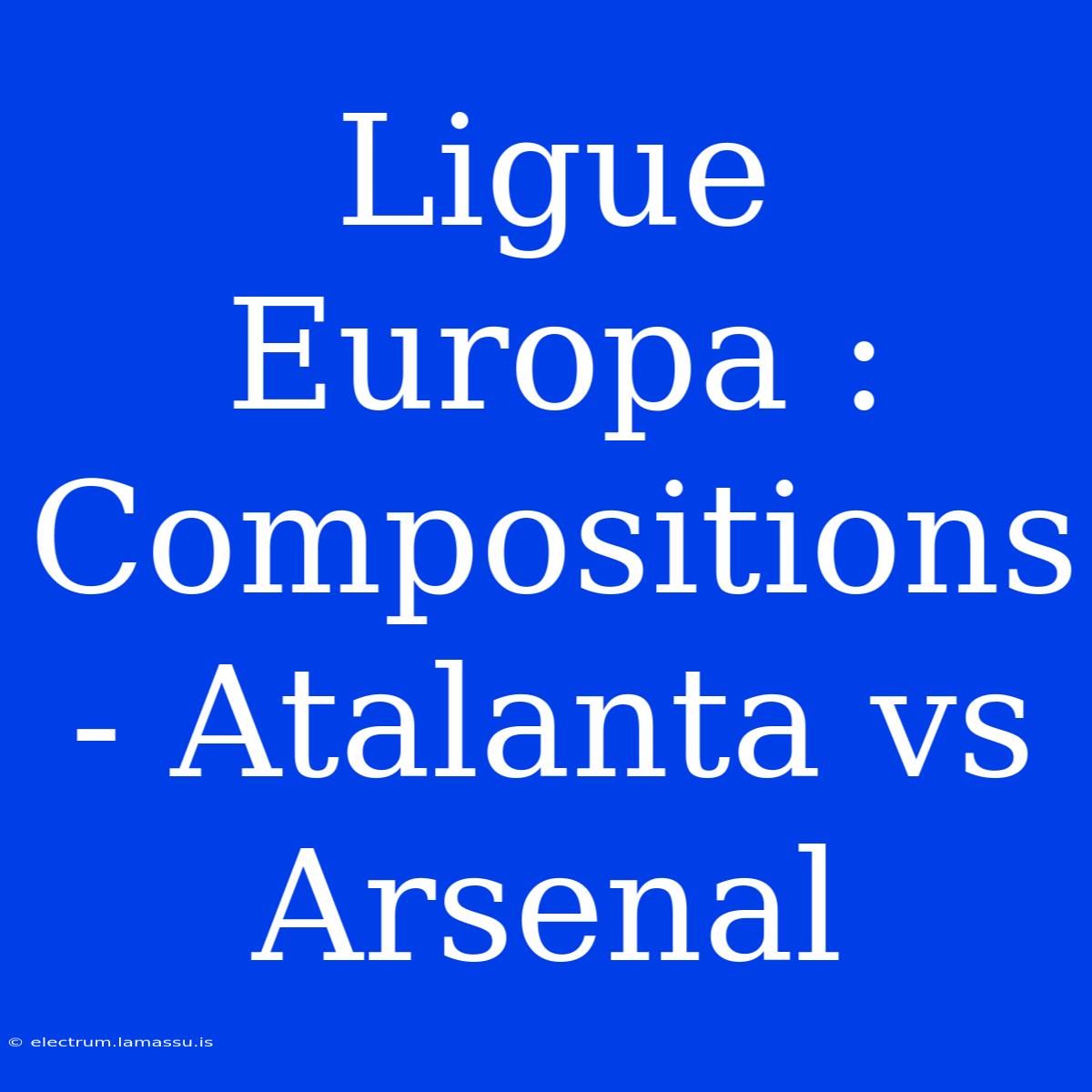 Ligue Europa : Compositions - Atalanta vs Arsenal

© electrum.lamassu.is